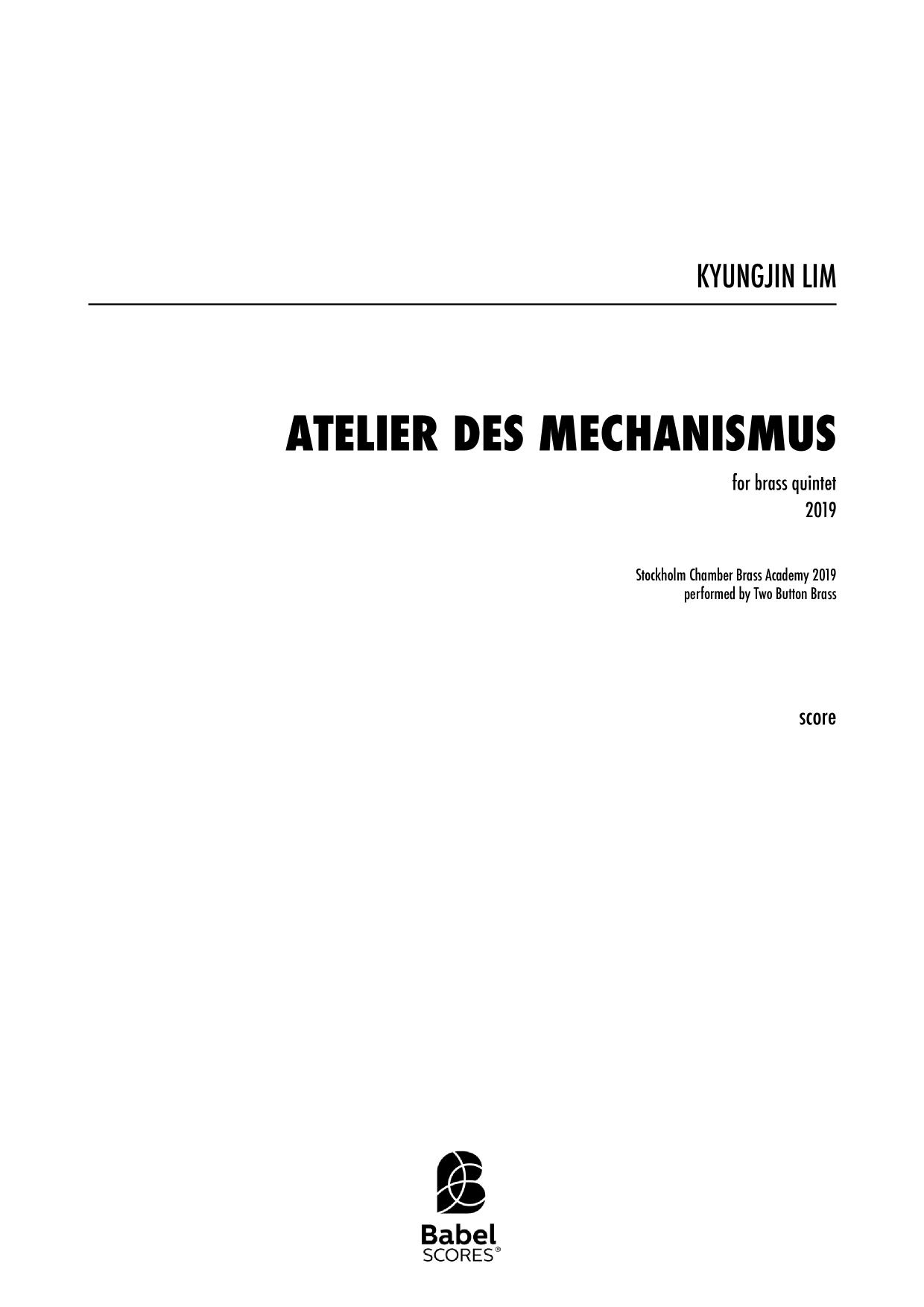 KYUNGJIN LIM

ATELIER DES MECHANISMUS

for brass quintet
2019

Stockholm Chamber Brass Academy 2019
performed by Two Button Brass

score

Babel
SCORES®